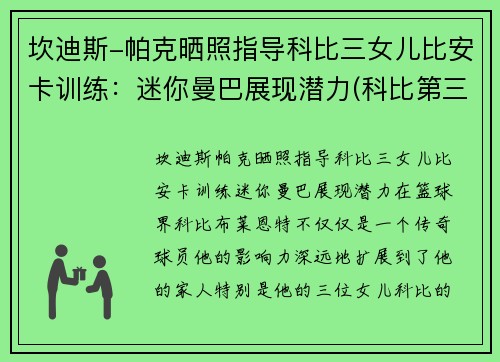 坎迪斯-帕克晒照指导科比三女儿比安卡训练：迷你曼巴展现潜力(科比第三

坎迪斯帕克晒照指导科比三女儿比安卡训练迷你曼巴展现潜力在篮球界科比布莱恩特不仅仅是一个传奇球员他的影响力深远地扩展到了他的家人特别是他的三位女儿科比的